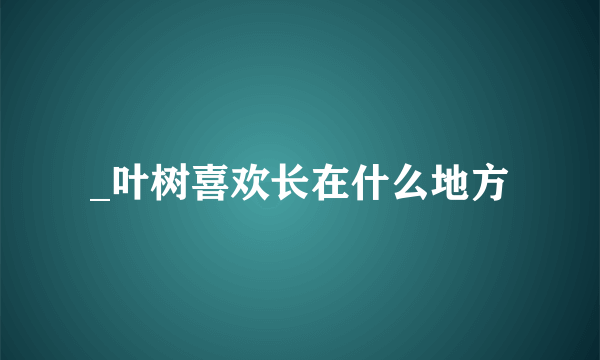 _叶树喜欢长在什么地方